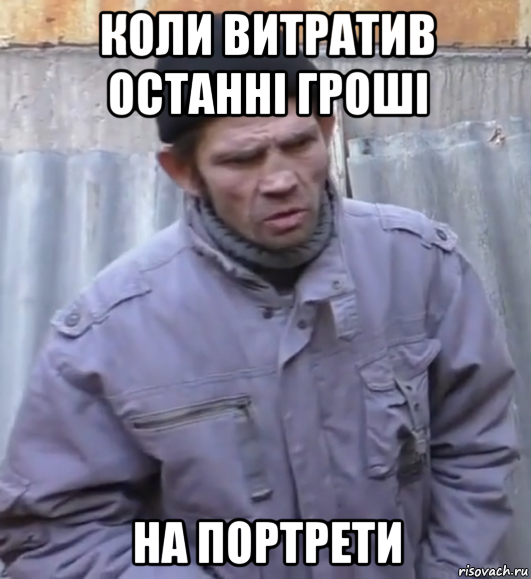 КОЛИ ВИТРАТИВ ОСТАННІ ГРОШІ

НА ПОРТРЕТИ

risovach.ru